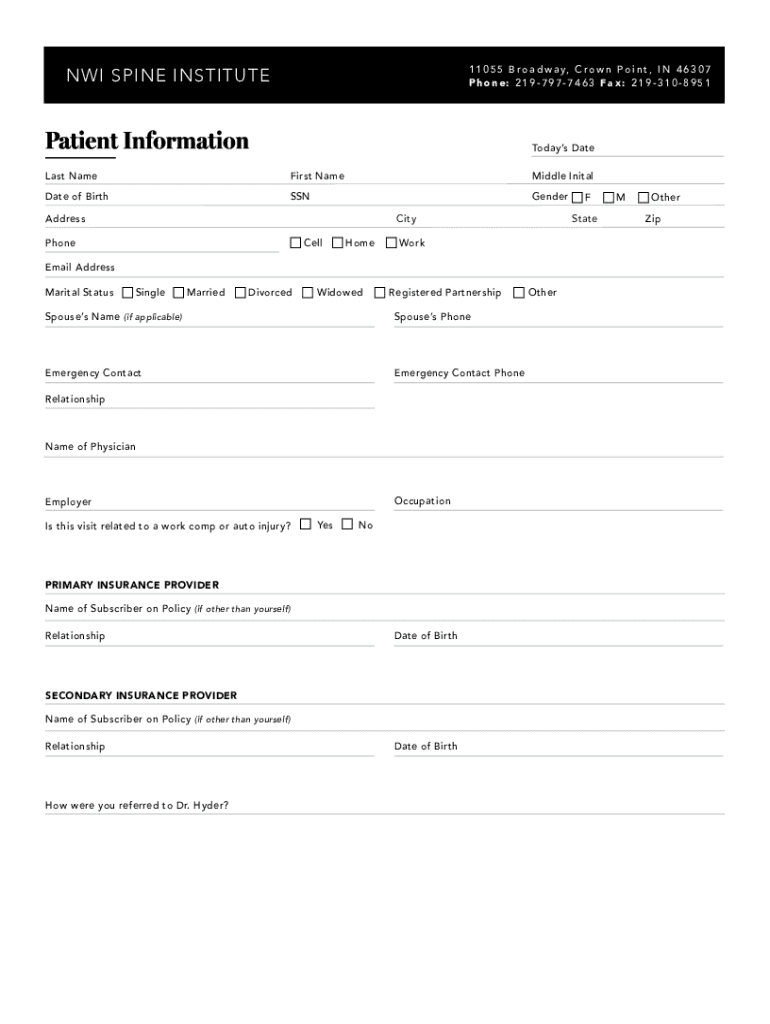 NWI SPINE INSTITUTE

11055 Broadway, Crown Point, IN 46307
Phone: 219-797-7463 Fax: 219-310-8951

Patient Information

Today's Date

Last Name
First Name
Middle Inital

Date of Birth
SSN
Gender ☐ F ☐ M ☐ Other

Address
City
State
Zip

Phone
☐ Cell ☐ Home ☐ Work

Email Address

Marital Status ☐ Single ☐ Married ☐ Divorced ☐ Widowed ☐ Registered Partnership ☐ Other

Spouse's Name (if applicable)
Spouse's Phone

Emergency Contact
Emergency Contact Phone

Relationship

Name of Physician

Employer
Occupation

Is this visit related to a work comp or auto injury? ☐ Yes ☐ No

PRIMARY INSURANCE PROVIDER

Name of Subscriber on Policy (if other than yourself)

Relationship
Date of Birth

SECONDARY INSURANCE PROVIDER

Name of Subscriber on Policy (if other than yourself)

Relationship
Date of Birth

How were you referred to Dr. Hyder?